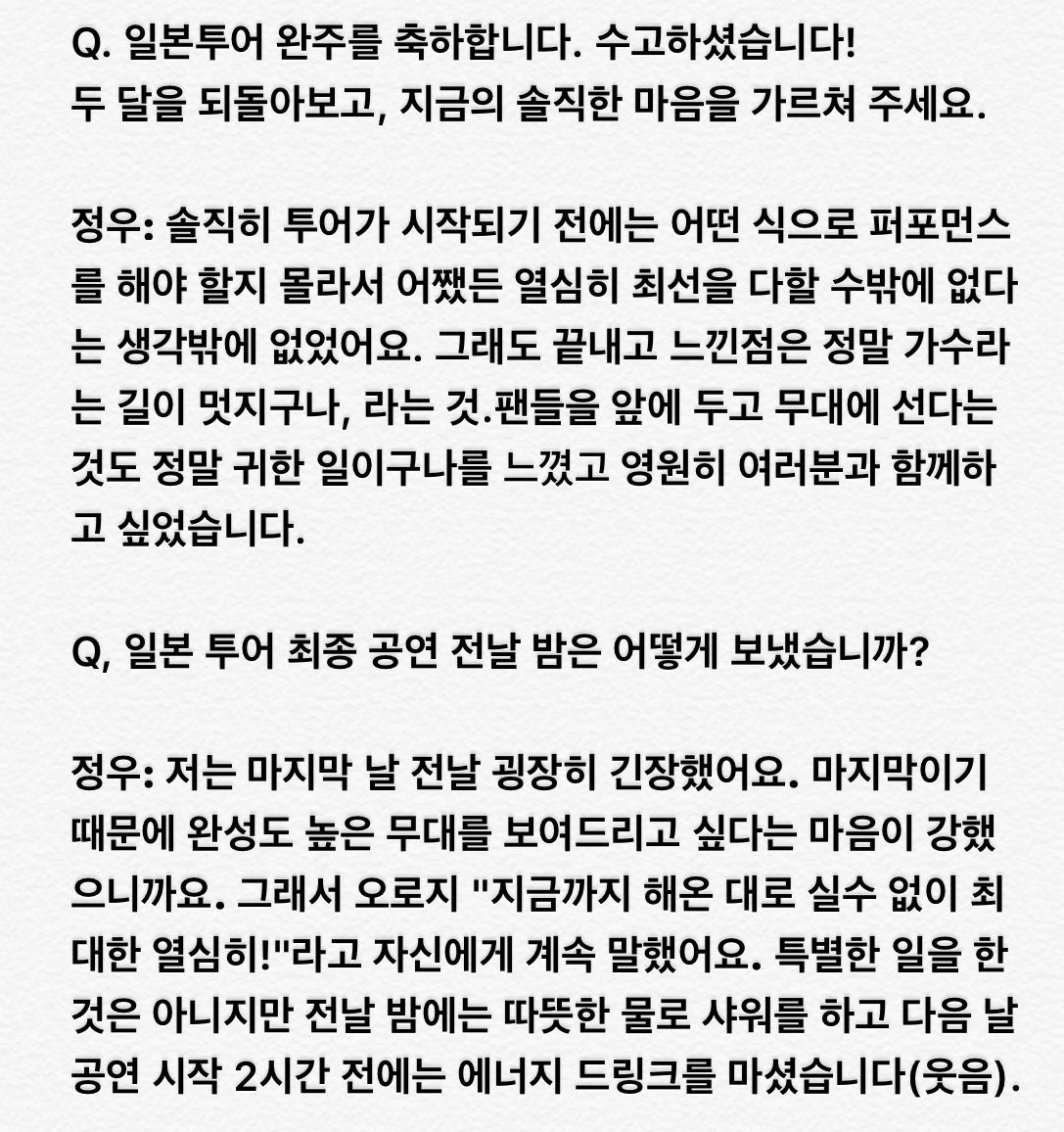 Q. 일본투어 완주를 축하합니다. 수고하셨습니다!
두 달을 되돌아보고, 지금의 솔직한 마음을 가르쳐 주세요.

정우: 솔직히 투어가 시작되기 전에는 어떤 식으로 퍼포먼스를 해야 할지 몰라서 어쨌든 열심히 최선을 다할 수밖에 없다는 생각밖에 없었어요. 그래도 끝내고 느낀점은 정말 가수라는 길이 멋지구나, 라는 것.팬들을 앞에 두고 무대에 선다는 것도 정말 귀한 일이구나를 느꼈고 영원히 여러분과 함께하고 싶었습니다.

Q, 일본 투어 최종 공연 전날 밤은 어떻게 보냈습니까?

정우: 저는 마지막 날 전날 굉장히 긴장했어요. 마지막이기 때문에 완성도 높은 무대를 보여드리고 싶다는 마음이 강했으니까요. 그래서 오로지 "지금까지 해온 대로 실수 없이 최대한 열심히!"라고 자신에게 계속 말했어요. 특별한 일을 한 것은 아니지만 전날 밤에는 따뜻한 물로 샤워를 하고 다음 날 공연 시작 2시간 전에는 에너지 드링크를 마셨습니다(웃음).